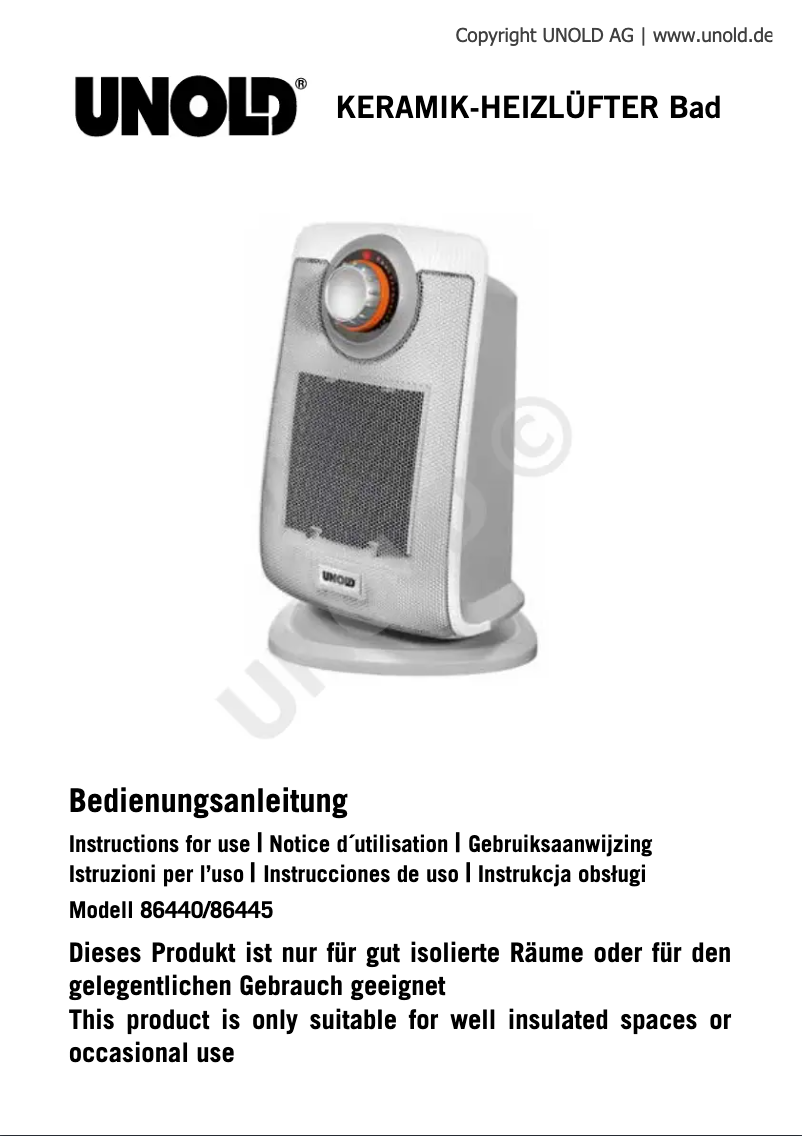 Copyright UNOLD AG | www.unold.de

UNOLD®

KERAMIK-HEIZLÜFTER Bad

UNOLD

Bedienungsanleitung

Instructions for use | Notice d´utilisation | Gebruiksaanwijzing
Istruzioni per l'uso | Instrucciones de uso | Instrukcja obsługi

Modell 86440/86445

Dieses Produkt ist nur für gut isolierte Räume oder für den gelegentlichen Gebrauch geeignet
This product is only suitable for well insulated spaces or occasional use

UNOLD ©